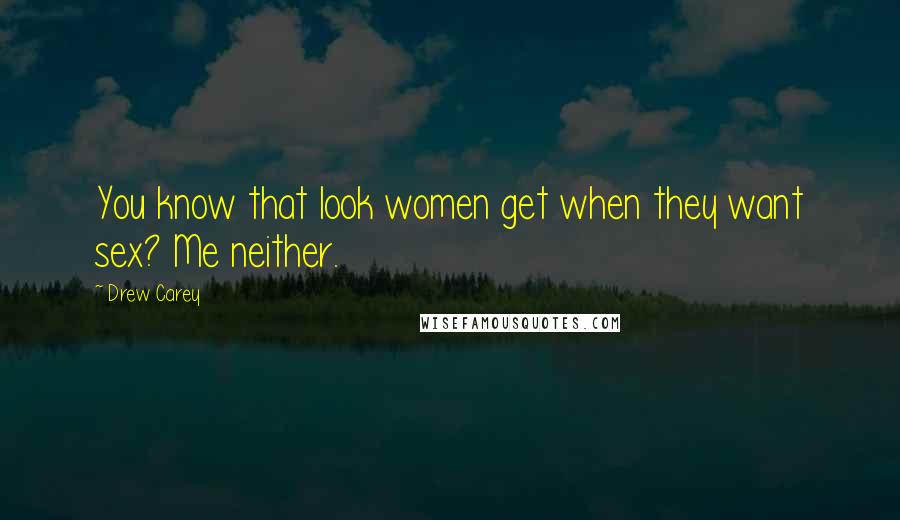 You know that look women get when they want sex? Me neither.

~ Drew Carey

WISEFAMOUSQUOTES.COM